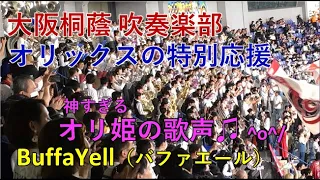 大阪桐蔭 吹奏楽部
オリックスの特別応援

神すぎる
オリ姫の歌声♫ ^o^/

BuffaYell（バファエール）